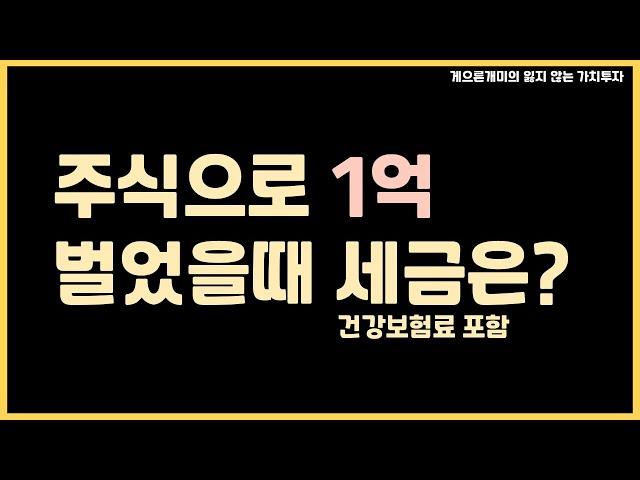 게으른개미의 잃지 않는 가치투자

주식으로 1억
벌었을때 세금은?

건강보험료 포함